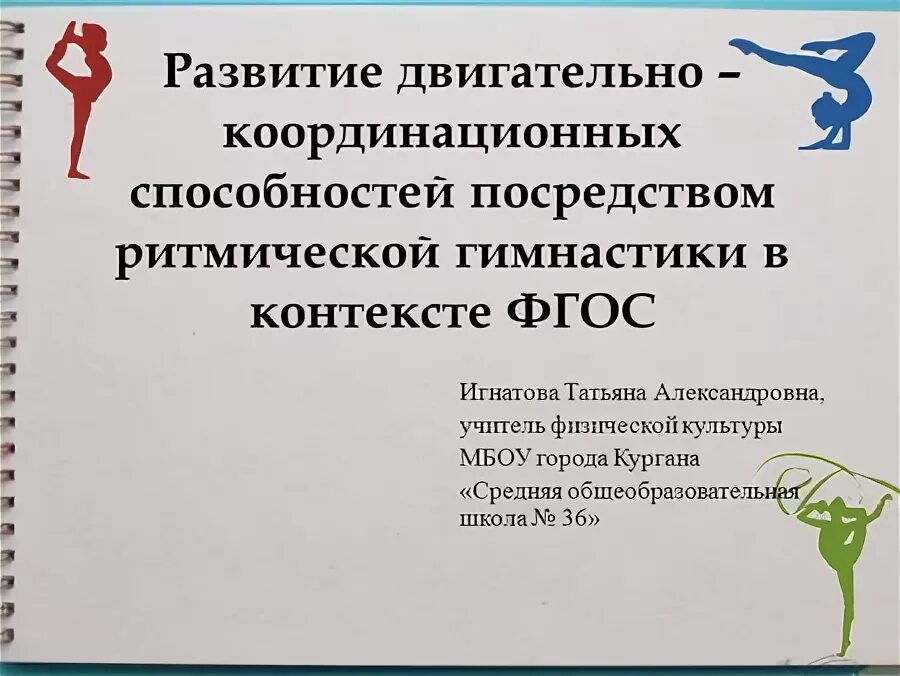 Развитие двигательно – координационных способностей посредством ритмической гимнастики в контексте ФГОС

Игнатова Татьяна Александровна,
учитель физической культуры
МБОУ города Кургана
«Средняя общеобразовательная школа № 36»